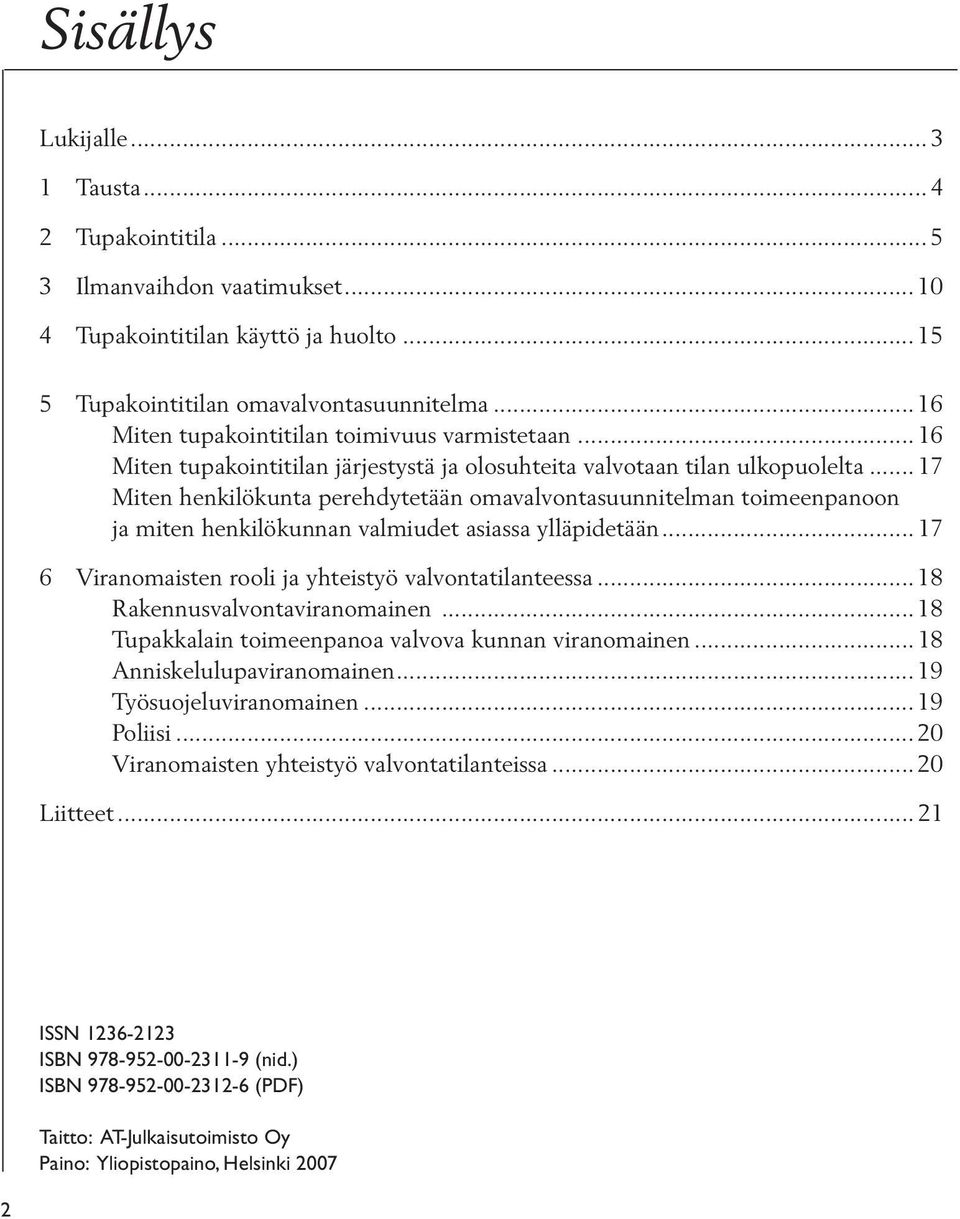 Sisällys

Lukijalle ... 3
1 Tausta ... 4
2 Tupakointitila ... 5
3 Ilmanvaihdon vaatimukset ... 10
4 Tupakointitilan käyttö ja huolto ... 15
5 Tupakointitilan omavalvontasuunnitelma ... 16
Miten tupakointitilan toimivuus varmistetaan ... 16
Miten tupakointitilan järjestystä ja olosuhteita valvotaan tilan ulkopuolelta ... 17
Miten henkilökunta perehdytetään omavalvontasuunnitelman toimeenpanoon ja miten henkilökunnan valmiudet asiassa ylläpidetään ... 17
6 Viranomaisten rooli ja yhteistyö valvontatilanteessa ... 18
Rakennusvalvontaviranomainen ... 18
Tupakkalain toimeenpanoa valvova kunnan viranomainen ... 18
Anniskelulupaviranomainen ... 19
Työsuojeluviranomainen ... 19
Poliisi ... 20
Viranomaisten yhteistyö valvontatilanteissa ... 20
Liitteet ... 21

ISSN 1236-2123
ISBN 978-952-00-2311-9 (nid.)
ISBN 978-952-00-2312-6 (PDF)

Taitto: AT-Julkaisutoimisto Oy
Paino: Yliopistopaino, Helsinki 2007

2